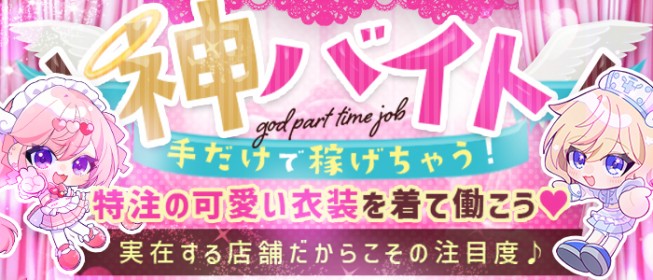 神バイト
god part time job
手だけで稼げちゃう！
特注の可愛い衣装を着て働こう♥
実在する店舗だからこその注目度♪